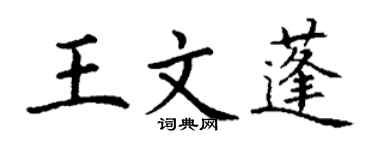 王文蓬
词典网